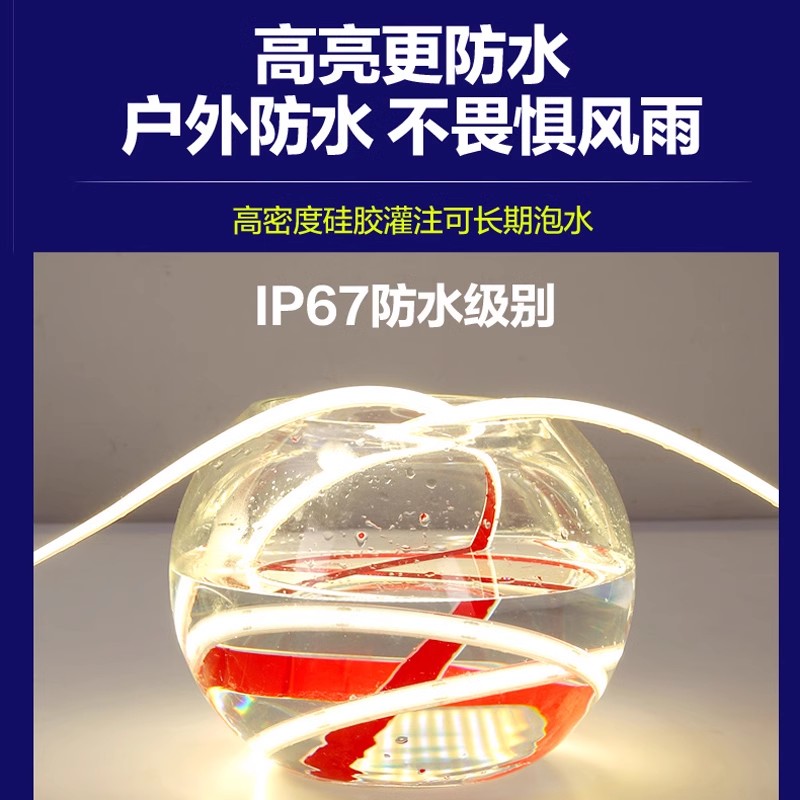 高亮更防水
户外防水 不畏惧风雨

高密度硅胶灌注可长期泡水

IP67防水级别